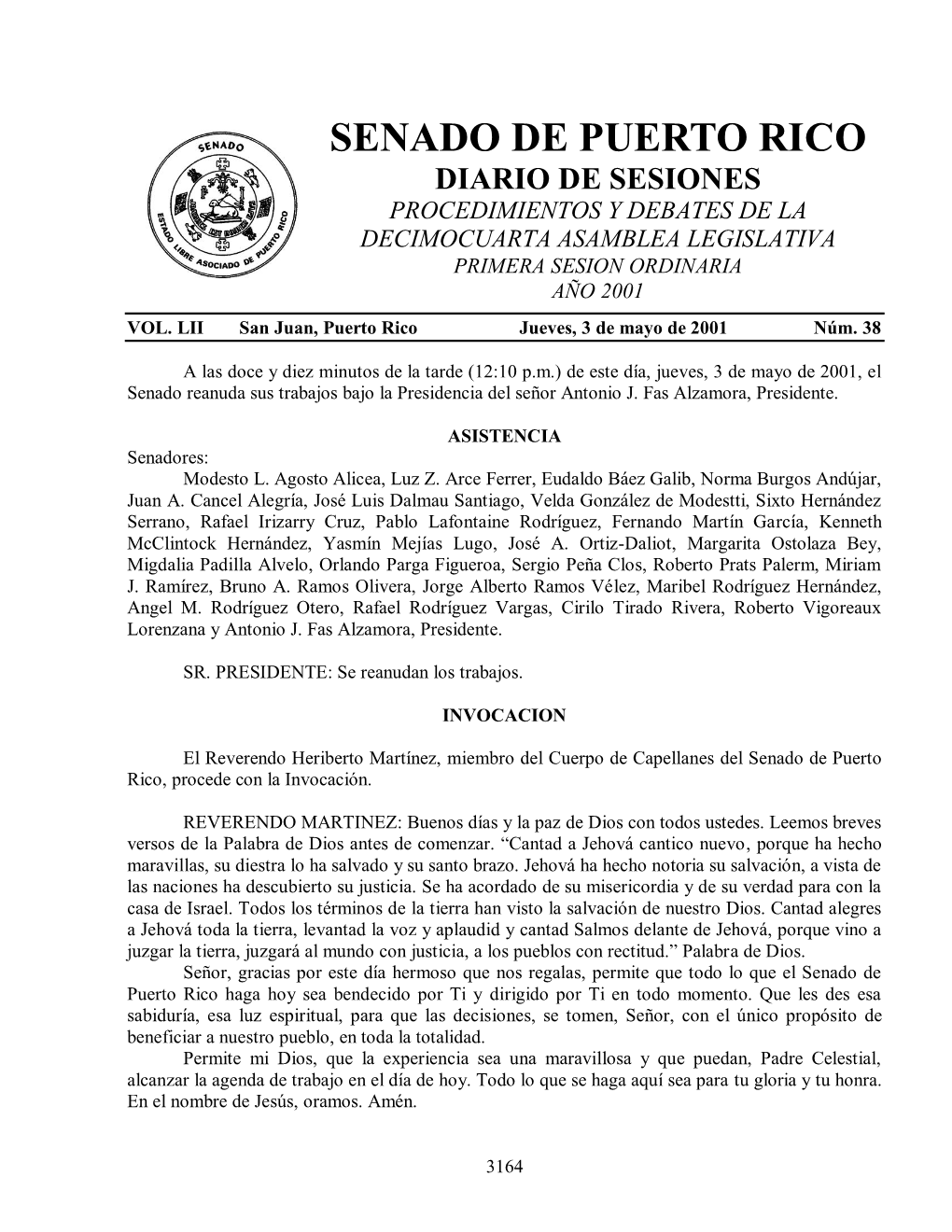 SENADO
ESTADO LIBRE ASOCIADO DE PUERTO RICO

SENADO DE PUERTO RICO
DIARIO DE SESIONES
PROCEDIMIENTOS Y DEBATES DE LA
DECIMOCUARTA ASAMBLEA LEGISLATIVA
PRIMERA SESION ORDINARIA
AÑO 2001

VOL. LII San Juan, Puerto Rico Jueves, 3 de mayo de 2001 Núm. 38

A las doce y diez minutos de la tarde (12:10 p.m.) de este día, jueves, 3 de mayo de 2001, el Senado reanuda sus trabajos bajo la Presidencia del señor Antonio J. Fas Alzamora, Presidente.

ASISTENCIA

Senadores:
Modesto L. Agosto Alicea, Luz Z. Arce Ferrer, Eudaldo Báez Galib, Norma Burgos Andújar, Juan A. Cancel Alegría, José Luis Dalmau Santiago, Velda González de Modestti, Sixto Hernández Serrano, Rafael Irizarry Cruz, Pablo Lafontaine Rodríguez, Fernando Martín García, Kenneth McClintock Hernández, Yasmín Mejías Lugo, José A. Ortiz-Daliot, Margarita Ostolaza Bey, Migdalia Padilla Alvelo, Orlando Parga Figueroa, Sergio Peña Clos, Roberto Prats Palerm, Miriam J. Ramírez, Bruno A. Ramos Olivera, Jorge Alberto Ramos Vélez, Maribel Rodríguez Hernández, Angel M. Rodríguez Otero, Rafael Rodríguez Vargas, Cirilo Tirado Rivera, Roberto Vigoreaux Lorenzana y Antonio J. Fas Alzamora, Presidente.

SR. PRESIDENTE: Se reanudan los trabajos.

INVOCACION

El Reverendo Heriberto Martínez, miembro del Cuerpo de Capellanes del Senado de Puerto Rico, procede con la Invocación.

REVERENDO MARTINEZ: Buenos días y la paz de Dios con todos ustedes. Leemos breves versos de la Palabra de Dios antes de comenzar. “Cantad a Jehová cantico nuevo, porque ha hecho maravillas, su diestra lo ha salvado y su santo brazo. Jehová ha hecho notoria su salvación, a vista de las naciones ha descubierto su justicia. Se ha acordado de su misericordia y de su verdad para con la casa de Israel. Todos los términos de la tierra han visto la salvación de nuestro Dios. Cantad alegres a Jehová toda la tierra, levantad la voz y aplaudid y cantad Salmos delante de Jehová, porque vino a juzgar la tierra, juzgará al mundo con justicia, a los pueblos con rectitud.” Palabra de Dios.

Señor, gracias por este día hermoso que nos regalas, permite que todo lo que el Senado de Puerto Rico haga hoy sea bendecido por Ti y dirigido por Ti en todo momento. Que les des esa sabiduría, esa luz espiritual, para que las decisiones, se tomen, Señor, con el único propósito de beneficiar a nuestro pueblo, en toda la totalidad.

Permite mi Dios, que la experiencia sea una maravillosa y que puedan, Padre Celestial, alcanzar la agenda de trabajo en el día de hoy. Todo lo que se haga aquí sea para tu gloria y tu honra. En el nombre de Jesús, oramos. Amén.

3164